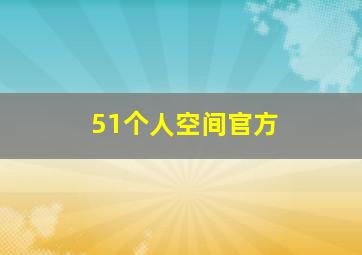 51个人空间官方